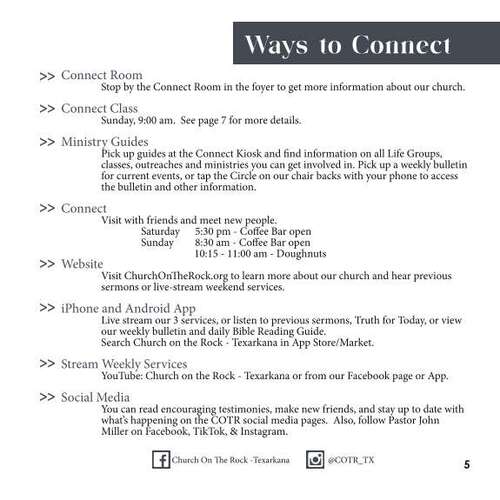 Ways to Connect

>> Connect Room
Stop by the Connect Room in the foyer to get more information about our church.

>> Connect Class
Sunday, 9:00 am. See page 7 for more details.

>> Ministry Guides
Pick up guides at the Connect Kiosk and find information on all Life Groups, classes, outreaches and ministries you can get involved in. Pick up a weekly bulletin for current events, or tap the Circle on our chair backs with your phone to access the bulletin and other information.

>> Connect
Visit with friends and meet new people.
Saturday 5:30 pm - Coffee Bar open
Sunday 8:30 am - Coffee Bar open
10:15 - 11:00 am - Doughnuts

>> Website
Visit ChurchOnTheRock.org to learn more about our church and hear previous sermons or live-stream weekend services.

>> iPhone and Android App
Live stream our 3 services, or listen to previous sermons, Truth for Today, or view our weekly bulletin and daily Bible Reading Guide.
Search Church on the Rock - Texarkana in App Store/Market.

>> Stream Weekly Services
YouTube: Church on the Rock - Texarkana or from our Facebook page or App.

>> Social Media
You can read encouraging testimonies, make new friends, and stay up to date with what's happening on the COTR social media pages. Also, follow Pastor John Miller on Facebook, TikTok, & Instagram.

Church On The Rock -Texarkana @COTR_TX

5